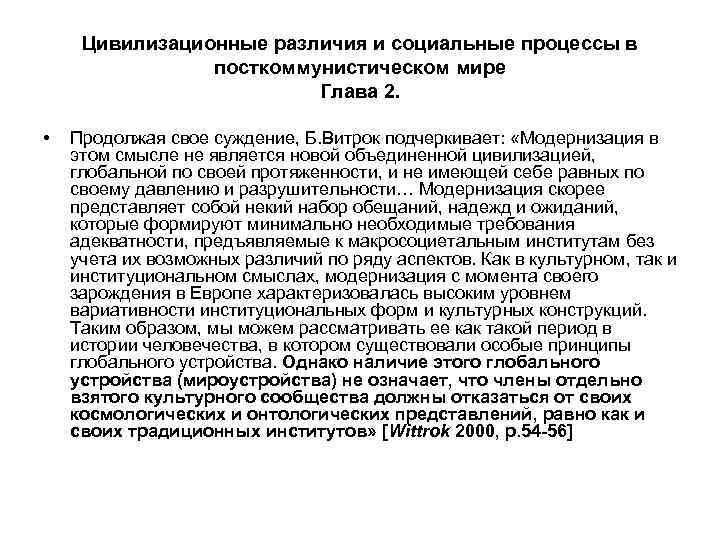 Цивилизационные различия и социальные процессы в посткоммунистическом мире
Глава 2.

• Продолжая свое суждение, Б.Витрок подчеркивает: «Модернизация в этом смысле не является новой объединенной цивилизацией, глобальной по своей протяженности, и не имеющей себе равных по своему давлению и разрушительности… Модернизация скорее представляет собой некий набор обещаний, надежд и ожиданий, которые формируют минимально необходимые требования адекватности, предъявляемые к макросоциетальным институтам без учета их возможных различий по ряду аспектов. Как в культурном, так и институциональном смыслах, модернизация с момента своего зарождения в Европе характеризовалась высоким уровнем вариативности институциональных форм и культурных конструкций. Таким образом, мы можем рассматривать ее как такой период в истории человечества, в котором существовали особые принципы глобального устройства. Однако наличие этого глобального устройства (мироустройства) не означает, что члены отдельно взятого культурного сообщества должны отказаться от своих космологических и онтологических представлений, равно как и своих традиционных институтов» [Wittrok 2000, p.54-56]